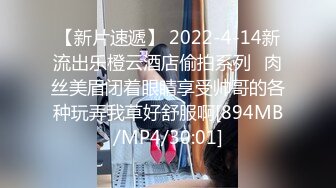 【新片速遞】 2022-4-14新流出乐橙云酒店偷拍系列 肉丝美眉闭着眼睛享受帅哥的各种玩弄我草好舒服啊[894MB/MP4/30:01]